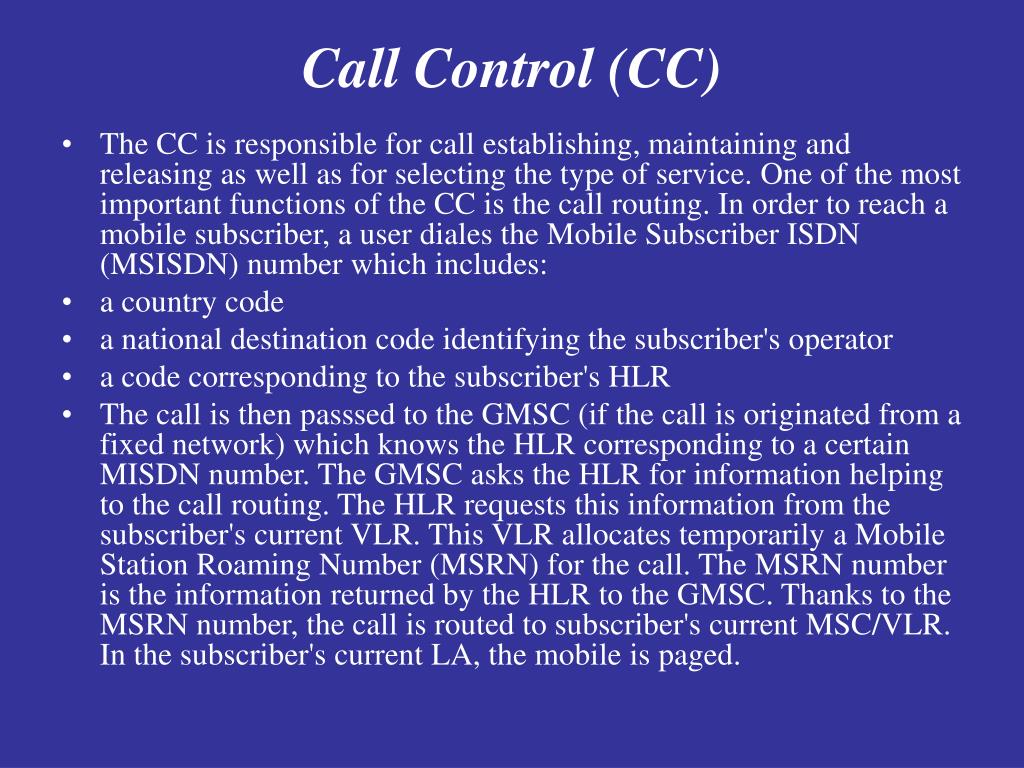 Call Control (CC)

• The CC is responsible for call establishing, maintaining and releasing as well as for selecting the type of service. One of the most important functions of the CC is the call routing. In order to reach a mobile subscriber, a user diales the Mobile Subscriber ISDN (MSISDN) number which includes:
• a country code
• a national destination code identifying the subscriber's operator
• a code corresponding to the subscriber's HLR
• The call is then passsed to the GMSC (if the call is originated from a fixed network) which knows the HLR corresponding to a certain MISDN number. The GMSC asks the HLR for information helping to the call routing. The HLR requests this information from the subscriber's current VLR. This VLR allocates temporarily a Mobile Station Roaming Number (MSRN) for the call. The MSRN number is the information returned by the HLR to the GMSC. Thanks to the MSRN number, the call is routed to subscriber's current MSC/VLR. In the subscriber's current LA, the mobile is paged.